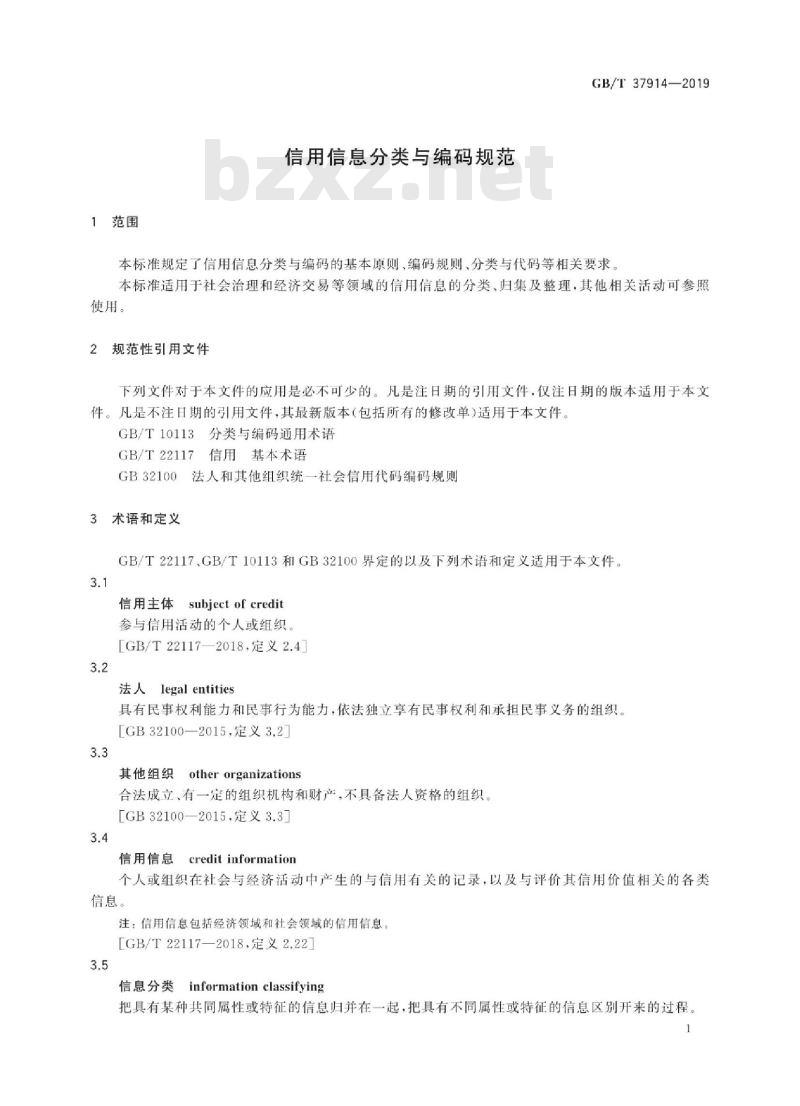 GB/T 37914—2019

信用信息分类与编码规范

bzxz.net

1 范围

本标准规定了信用信息分类与编码的基本原则、编码规则、分类与代码等相关要求。

本标准适用于社会治理和经济交易等领域的信用信息的分类、归集及整理，其他相关活动可参照使用。

2 规范性引用文件

下列文件对于本文件的应用是必不可少的。凡是注日期的引用文件，仅注日期的版本适用于本文件。凡是不注日期的引用文件，其最新版本(包括所有的修改单)适用于本文件。

GB/T 10113 分类与编码通用术语

GB/T 22117 信用 基本术语

GB 32100 法人和其他组织统一社会信用代码编码规则

3 术语和定义

GB/T 22117、GB/T 10113 和 GB 32100 界定的以及下列术语和定义适用于本文件。

3.1

信用主体 subject of credit

参与信用活动的个人或组织。

[GB/T 22117—2018，定义 2.4]

3.2

法人 legal entities

具有民事权利能力和民事行为能力，依法独立享有民事权利和承担民事义务的组织。

[GB 32100—2015，定义 3.2]

3.3

其他组织 other organizations

合法成立、有一定的组织机构和财产，不具备法人资格的组织。

[GB 32100—2015，定义 3.3]

3.4

信用信息 credit information

个人或组织在社会与经济活动中产生的与信用有关的记录，以及与评价其信用价值相关的各类信息。

注：信用信息包括经济领域和社会领域的信用信息。

[GB/T 22117—2018，定义 2.22]

3.5

信息分类 information classifying

把具有某种共同属性或特征的信息归并在一起，把具有不同属性或特征的信息区别开来的过程。

1